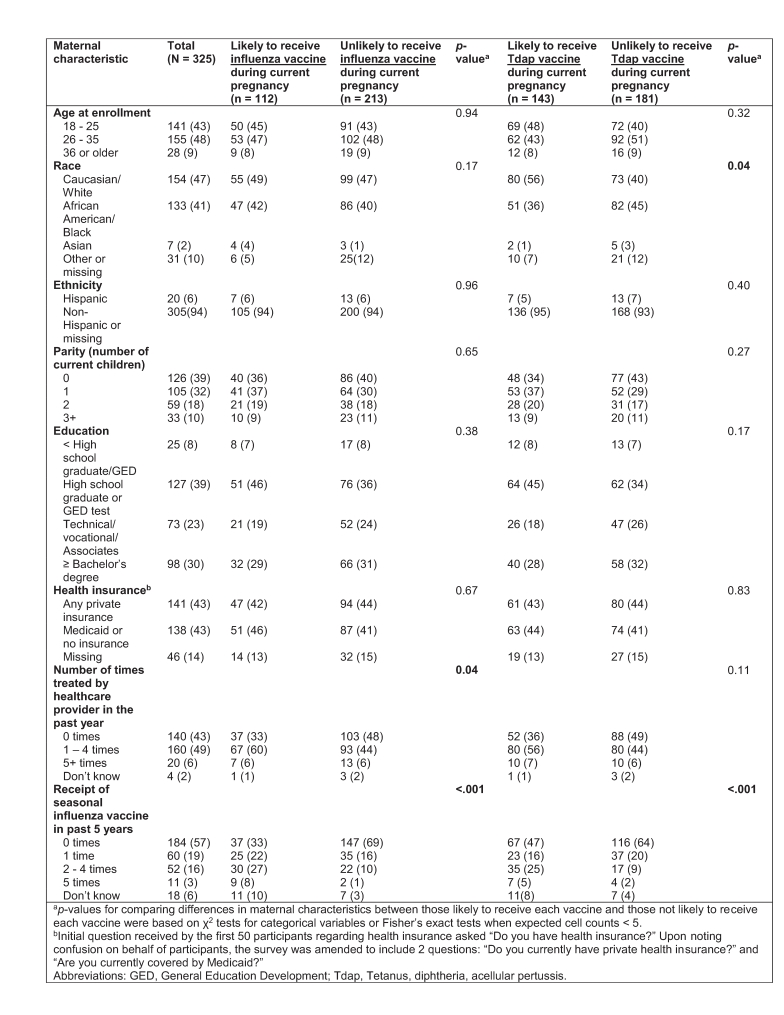 | Maternal characteristic | Total (N = 325) | Likely to receive influenza vaccine during current pregnancy (n = 112) | Unlikely to receive influenza vaccine during current pregnancy (n = 213) | p-value$^a$ | Likely to receive Tdap vaccine during current pregnancy (n = 143) | Unlikely to receive Tdap vaccine during current pregnancy (n = 181) | p-value$^a$ |
|---|---|---|---|---|---|---|---|
| **Age at enrollment** | | | | 0.94 | | | 0.32 |
| 18 - 25 | 141 (43) | 50 (45) | 91 (43) | | 69 (48) | 72 (40) | |
| 26 - 35 | 155 (48) | 53 (47) | 102 (48) | | 62 (43) | 92 (51) | |
| 36 or older | 28 (9) | 9 (8) | 19 (9) | | 12 (8) | 16 (9) | |
| **Race** | | | | 0.17 | | | **0.04** |
| Caucasian/ White | 154 (47) | 55 (49) | 99 (47) | | 80 (56) | 73 (40) | |
| African American/ Black | 133 (41) | 47 (42) | 86 (40) | | 51 (36) | 82 (45) | |
| Asian | 7 (2) | 4 (4) | 3 (1) | | 2 (1) | 5 (3) | |
| Other or missing | 31 (10) | 6 (5) | 25(12) | | 10 (7) | 21 (12) | |
| **Ethnicity** | | | | 0.96 | | | 0.40 |
| Hispanic | 20 (6) | 7 (6) | 13 (6) | | 7 (5) | 13 (7) | |
| Non-Hispanic or missing | 305(94) | 105 (94) | 200 (94) | | 136 (95) | 168 (93) | |
| **Parity (number of current children)** | | | | 0.65 | | | 0.27 |
| 0 | 126 (39) | 40 (36) | 86 (40) | | 48 (34) | 77 (43) | |
| 1 | 105 (32) | 41 (37) | 64 (30) | | 53 (37) | 52 (29) | |
| 2 | 59 (18) | 21 (19) | 38 (18) | | 28 (20) | 31 (17) | |
| 3+ | 33 (10) | 10 (9) | 23 (11) | | 13 (9) | 20 (11) | |
| **Education** | | | | 0.38 | | | 0.17 |
| < High school graduate/GED | 25 (8) | 8 (7) | 17 (8) | | 12 (8) | 13 (7) | |
| High school graduate or GED test | 127 (39) | 51 (46) | 76 (36) | | 64 (45) | 62 (34) | |
| Technical/ vocational/ Associates | 73 (23) | 21 (19) | 52 (24) | | 26 (18) | 47 (26) | |
| ≥ Bachelor's degree | 98 (30) | 32 (29) | 66 (31) | | 40 (28) | 58 (32) | |
| **Health insurance$^b$** | | | | 0.67 | | | 0.83 |
| Any private insurance | 141 (43) | 47 (42) | 94 (44) | | 61 (43) | 80 (44) | |
| Medicaid or no insurance | 138 (43) | 51 (46) | 87 (41) | | 63 (44) | 74 (41) | |
| Missing | 46 (14) | 14 (13) | 32 (15) | | 19 (13) | 27 (15) | |
| **Number of times treated by healthcare provider in the past year** | | | | **0.04** | | | 0.11 |
| 0 times | 140 (43) | 37 (33) | 103 (48) | | 52 (36) | 88 (49) | |
| 1 – 4 times | 160 (49) | 67 (60) | 93 (44) | | 80 (56) | 80 (44) | |
| 5+ times | 20 (6) | 7 (6) | 13 (6) | | 10 (7) | 10 (6) | |
| Don't know | 4 (2) | 1 (1) | 3 (2) | | 1 (1) | 3 (2) | |
| **Receipt of seasonal influenza vaccine in past 5 years** | | | | **<.001** | | | **<.001** |
| 0 times | 184 (57) | 37 (33) | 147 (69) | | 67 (47) | 116 (64) | |
| 1 time | 60 (19) | 25 (22) | 35 (16) | | 23 (16) | 37 (20) | |
| 2 - 4 times | 52 (16) | 30 (27) | 22 (10) | | 35 (25) | 17 (9) | |
| 5 times | 11 (3) | 9 (8) | 2 (1) | | 7 (5) | 4 (2) | |
| Don't know | 18 (6) | 11 (10) | 7 (3) | | 11(8) | 7 (4) | |

$^a$p-values for comparing differences in maternal characteristics between those likely to receive each vaccine and those not likely to receive each vaccine were based on $\chi^2$ tests for categorical variables or Fisher's exact tests when expected cell counts < 5.
$^b$Initial question received by the first 50 participants regarding health insurance asked "Do you have health insurance?" Upon noting confusion on behalf of participants, the survey was amended to include 2 questions: "Do you currently have private health insurance?" and "Are you currently covered by Medicaid?"
Abbreviations: GED, General Education Development; Tdap, Tetanus, diphtheria, acellular pertussis.